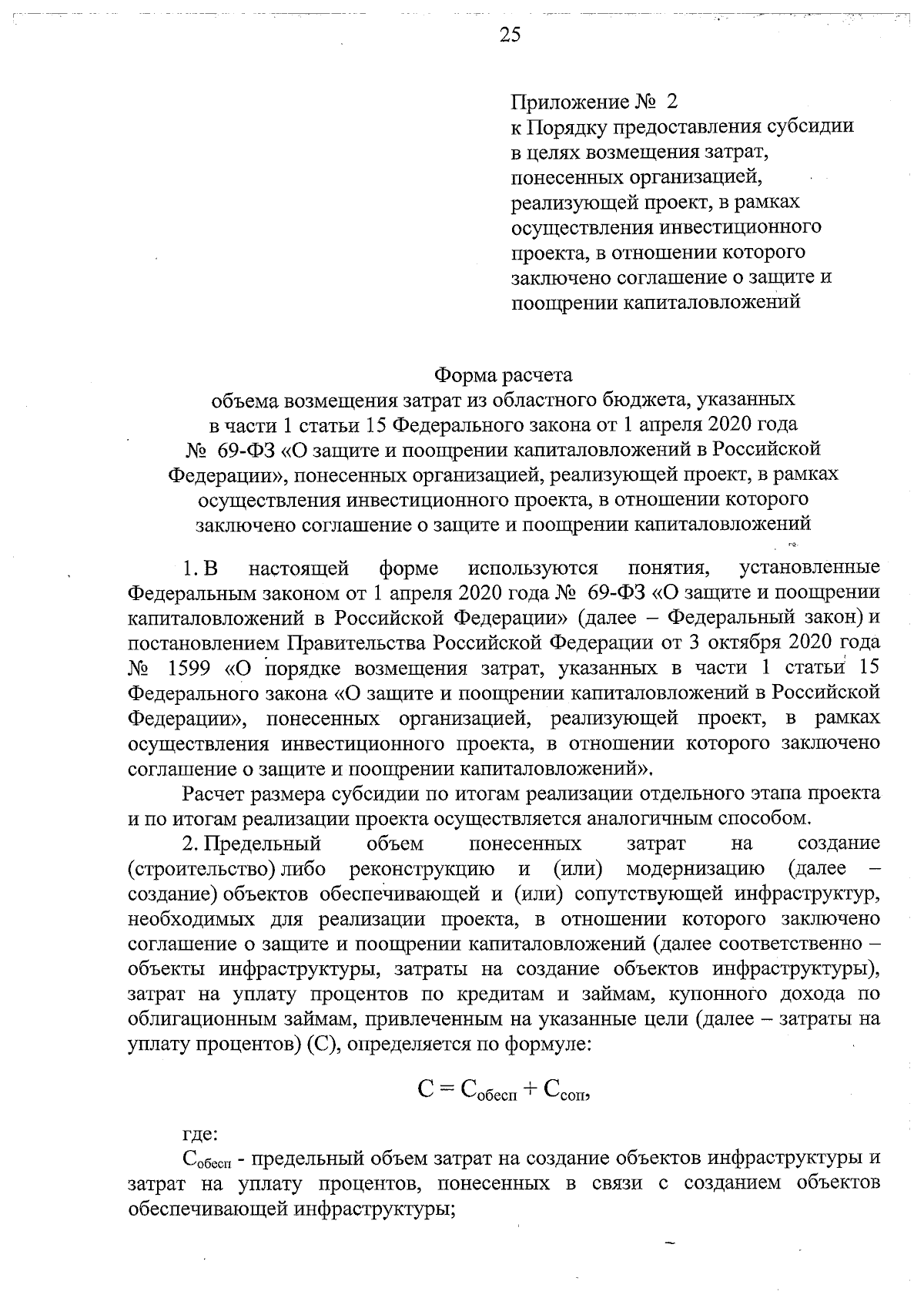 25

Приложение № 2
к Порядку предоставления субсидии в целях возмещения затрат, понесенных организацией, реализующей проект, в рамках осуществления инвестиционного проекта, в отношении которого заключено соглашение о защите и поощрении капиталовложений

Форма расчета
объема возмещения затрат из областного бюджета, указанных в части 1 статьи 15 Федерального закона от 1 апреля 2020 года № 69-ФЗ «О защите и поощрении капиталовложений в Российской Федерации», понесенных организацией, реализующей проект, в рамках осуществления инвестиционного проекта, в отношении которого заключено соглашение о защите и поощрении капиталовложений

1. В настоящей форме используются понятия, установленные Федеральным законом от 1 апреля 2020 года № 69-ФЗ «О защите и поощрении капиталовложений в Российской Федерации» (далее – Федеральный закон) и постановлением Правительства Российской Федерации от 3 октября 2020 года № 1599 «О порядке возмещения затрат, указанных в части 1 статьи 15 Федерального закона «О защите и поощрении капиталовложений в Российской Федерации», понесенных организацией, реализующей проект, в рамках осуществления инвестиционного проекта, в отношении которого заключено соглашение о защите и поощрении капиталовложений».

Расчет размера субсидии по итогам реализации отдельного этапа проекта и по итогам реализации проекта осуществляется аналогичным способом.

2. Предельный объем понесенных затрат на создание (строительство) либо реконструкцию и (или) модернизацию (далее – создание) объектов обеспечивающей и (или) сопутствующей инфраструктур, необходимых для реализации проекта, в отношении которого заключено соглашение о защите и поощрении капиталовложений (далее соответственно – объекты инфраструктуры, затраты на создание объектов инфраструктуры), затрат на уплату процентов по кредитам и займам, купонного дохода по облигационным займам, привлеченным на указанные цели (далее – затраты на уплату процентов) (С), определяется по формуле:

$С = С_{обесп} + С_{соп}$,

где:

$С_{обесп}$ - предельный объем затрат на создание объектов инфраструктуры и затрат на уплату процентов, понесенных в связи с созданием объектов обеспечивающей инфраструктуры;